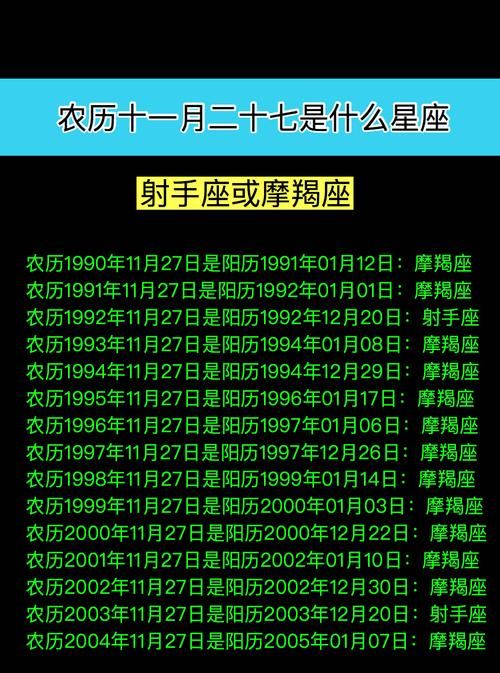 农历十一月二十七是什么星座

射手座或摩羯座

农历1990年11月27日是阳历1991年01月12日：摩羯座
农历1991年11月27日是阳历1992年01月01日：摩羯座
农历1992年11月27日是阳历1992年12月20日：射手座
农历1993年11月27日是阳历1994年01月08日：摩羯座
农历1994年11月27日是阳历1994年12月29日：摩羯座
农历1995年11月27日是阳历1996年01月17日：摩羯座
农历1996年11月27日是阳历1997年01月06日：摩羯座
农历1997年11月27日是阳历1997年12月26日：摩羯座
农历1998年11月27日是阳历1999年01月14日：摩羯座
农历1999年11月27日是阳历2000年01月03日：摩羯座
农历2000年11月27日是阳历2000年12月22日：摩羯座
农历2001年11月27日是阳历2002年01月10日：摩羯座
农历2002年11月27日是阳历2002年12月30日：摩羯座
农历2003年11月27日是阳历2003年12月20日：射手座
农历2004年11月27日是阳历2005年01月07日：摩羯座